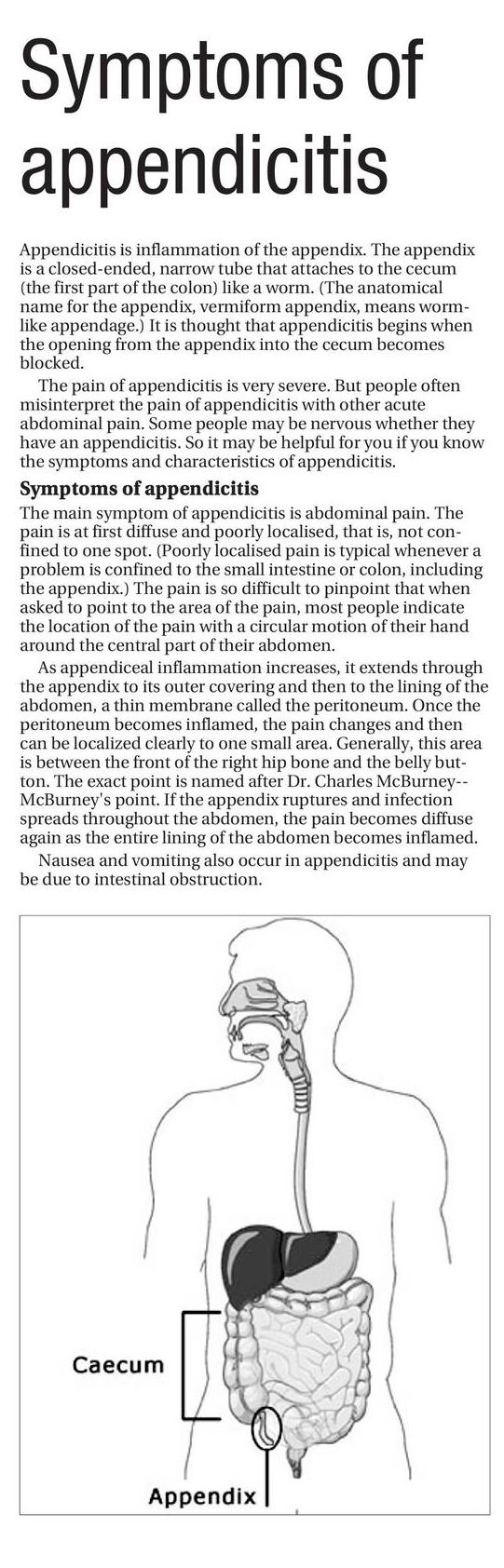 Symptoms of appendicitis

Appendicitis is inflammation of the appendix. The appendix is a closed-ended, narrow tube that attaches to the cecum (the first part of the colon) like a worm. (The anatomical name for the appendix, vermiform appendix, means worm-like appendage.) It is thought that appendicitis begins when the opening from the appendix into the cecum becomes blocked.

The pain of appendicitis is very severe. But people often misinterpret the pain of appendicitis with other acute abdominal pain. Some people may be nervous whether they have an appendicitis. So it may be helpful for you if you know the symptoms and characteristics of appendicitis.

Symptoms of appendicitis

The main symptom of appendicitis is abdominal pain. The pain is at first diffuse and poorly localised, that is, not confined to one spot. (Poorly localised pain is typical whenever a problem is confined to the small intestine or colon, including the appendix.) The pain is so difficult to pinpoint that when asked to point to the area of the pain, most people indicate the location of the pain with a circular motion of their hand around the central part of their abdomen.

As appendiceal inflammation increases, it extends through the appendix to its outer covering and then to the lining of the abdomen, a thin membrane called the peritoneum. Once the peritoneum becomes inflamed, the pain changes and then can be localized clearly to one small area. Generally, this area is between the front of the right hip bone and the belly button. The exact point is named after Dr. Charles McBurney--McBurney's point. If the appendix ruptures and infection spreads throughout the abdomen, the pain becomes diffuse again as the entire lining of the abdomen becomes inflamed.

Nausea and vomiting also occur in appendicitis and may be due to intestinal obstruction.

Caecum

Appendix